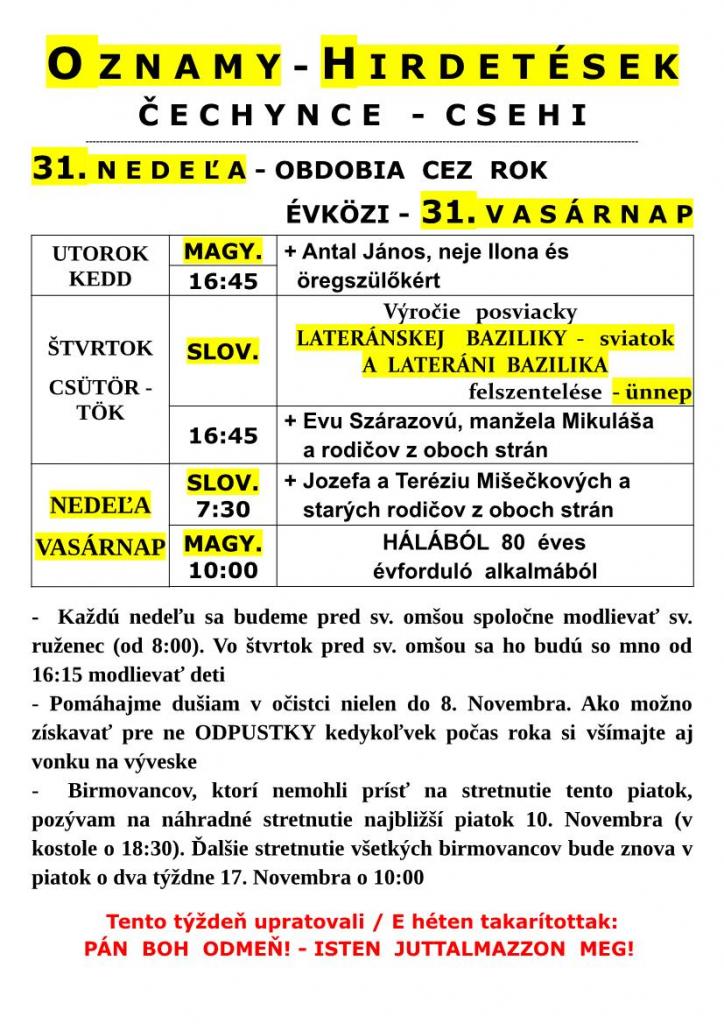 OZNAMY - HIRDETÉSEK
ČECHYNCE - CSEHI

31. NEDEĽA - OBDOBIA CEZ ROK
ÉVKÖZI - 31. VASÁRNAP

| UTOROK KEDD | MAGY. 16:45 | + Antal János, neje Ilona és öregszülőkért |
|---|---|---|
| ŠTVRTOK CSÜTÖR - TÖK | SLOV. | Výročie posviacky LATERÁNSKEJ BAZILIKY - sviatok A LATERÁNI BAZILIKA felszentelése - ünnep |
| | 16:45 | + Evu Szárazovú, manžela Mikuláša a rodičov z oboch strán |
| NEDEĽA VASÁRNAP | SLOV. 7:30 | + Jozefa a Teréziu Mišečkových a starých rodičov z oboch strán |
| | MAGY. 10:00 | HÁLÁBÓL 80 éves évforduló alkalmából |

- Každú nedeľu sa budeme pred sv. omšou spoločne modlievať sv. ruženec (od 8:00). Vo štvrtok pred sv. omšou sa ho budú so mno od 16:15 modlievať deti

- Pomáhajme dušiam v očistci nielen do 8. Novembra. Ako možno získavať pre ne ODPUSTKY kedykoľvek počas roka si všímajte aj vonku na výveske

- Birmovancov, ktorí nemohli prísť na stretnutie tento piatok, pozývam na náhradné stretnutie najbližší piatok 10. Novembra (v kostole o 18:30). Ďalšie stretnutie všetkých birmovancov bude znova v piatok o dva týždne 17. Novembra o 10:00

Tento týždeň upratovali / E héten takarítottak:
PÁN BOH ODMEŇ! - ISTEN JUTTALMAZZON MEG!